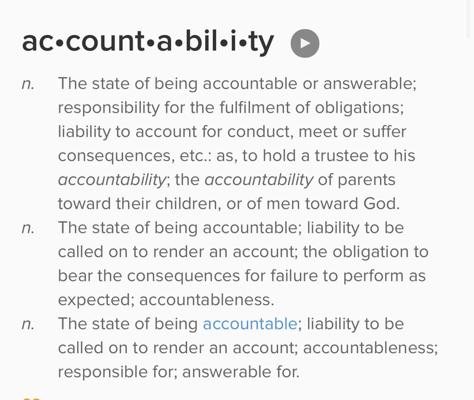 ac•count•a•bil•i•ty

n. The state of being accountable or answerable; responsibility for the fulfilment of obligations; liability to account for conduct, meet or suffer consequences, etc.: as, to hold a trustee to his accountability; the accountability of parents toward their children, or of men toward God.

n. The state of being accountable; liability to be called on to render an account; the obligation to bear the consequences for failure to perform as expected; accountableness.

n. The state of being accountable; liability to be called on to render an account; accountableness; responsible for; answerable for.